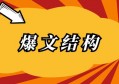 爆文结构